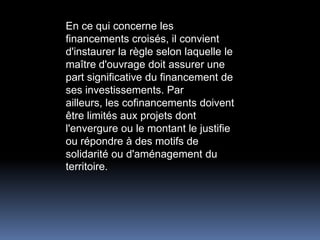 En ce qui concerne les financements croisés, il convient d'instaurer la règle selon laquelle le maître d'ouvrage doit assurer une part significative du financement de ses investissements. Par ailleurs, les cofinancements doivent être limités aux projets dont l'envergure ou le montant le justifie ou répondre à des motifs de solidarité ou d'aménagement du territoire.